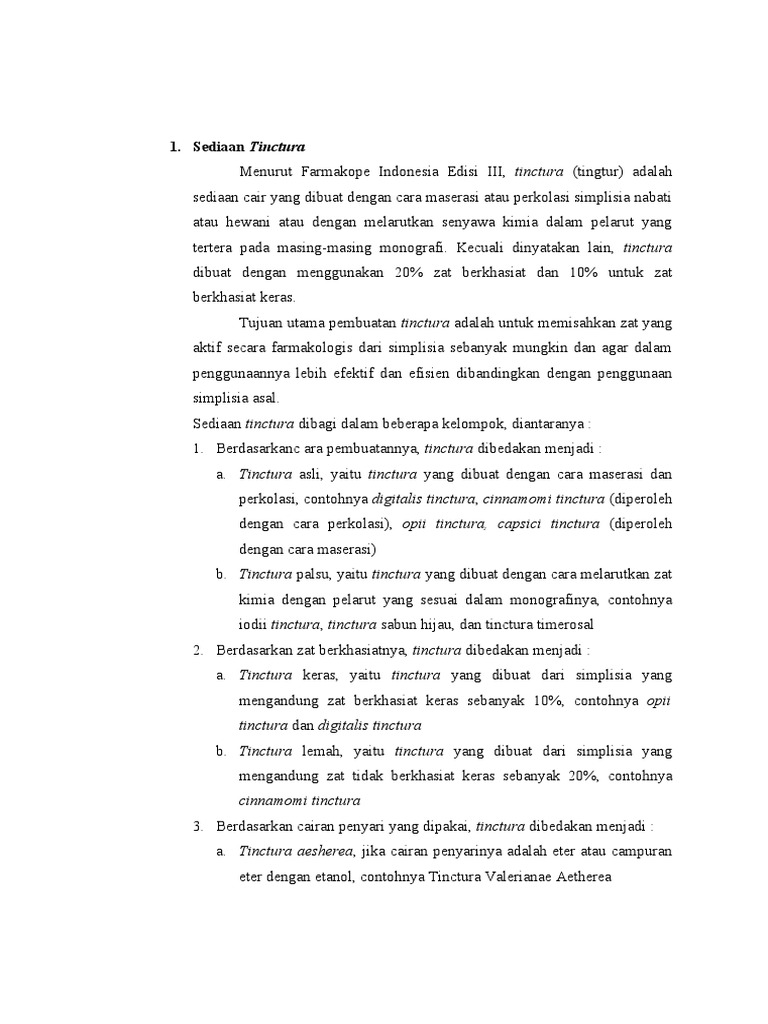 1. Sediaan Tinctura

Menurut Farmakope Indonesia Edisi III, tinctura (tingtur) adalah sediaan cair yang dibuat dengan cara maserasi atau perkolasi simplisia nabati atau hewani atau dengan melarutkan senyawa kimia dalam pelarut yang tertera pada masing-masing monografi. Kecuali dinyatakan lain, tinctura dibuat dengan menggunakan 20% zat berkhasiat dan 10% untuk zat berkhasiat keras.

Tujuan utama pembuatan tinctura adalah untuk memisahkan zat yang aktif secara farmakologis dari simplisia sebanyak mungkin dan agar dalam penggunaannya lebih efektif dan efisien dibandingkan dengan penggunaan simplisia asal.

Sediaan tinctura dibagi dalam beberapa kelompok, diantaranya :

1. Berdasarkanc ara pembuatannya, tinctura dibedakan menjadi :

a. Tinctura asli, yaitu tinctura yang dibuat dengan cara maserasi dan perkolasi, contohnya digitalis tinctura, cinnamomi tinctura (diperoleh dengan cara perkolasi), opii tinctura, capsici tinctura (diperoleh dengan cara maserasi)

b. Tinctura palsu, yaitu tinctura yang dibuat dengan cara melarutkan zat kimia dengan pelarut yang sesuai dalam monografinya, contohnya iodii tinctura, tinctura sabun hijau, dan tinctura timerosal

2. Berdasarkan zat berkhasiatnya, tinctura dibedakan menjadi :

a. Tinctura keras, yaitu tinctura yang dibuat dari simplisia yang mengandung zat berkhasiat keras sebanyak 10%, contohnya opii tinctura dan digitalis tinctura

b. Tinctura lemah, yaitu tinctura yang dibuat dari simplisia yang mengandung zat tidak berkhasiat keras sebanyak 20%, contohnya cinnamomi tinctura

3. Berdasarkan cairan penyari yang dipakai, tinctura dibedakan menjadi :

a. Tinctura aesherea, jika cairan penyarinya adalah eter atau campuran eter dengan etanol, contohnya Tinctura Valerianae Aetherea